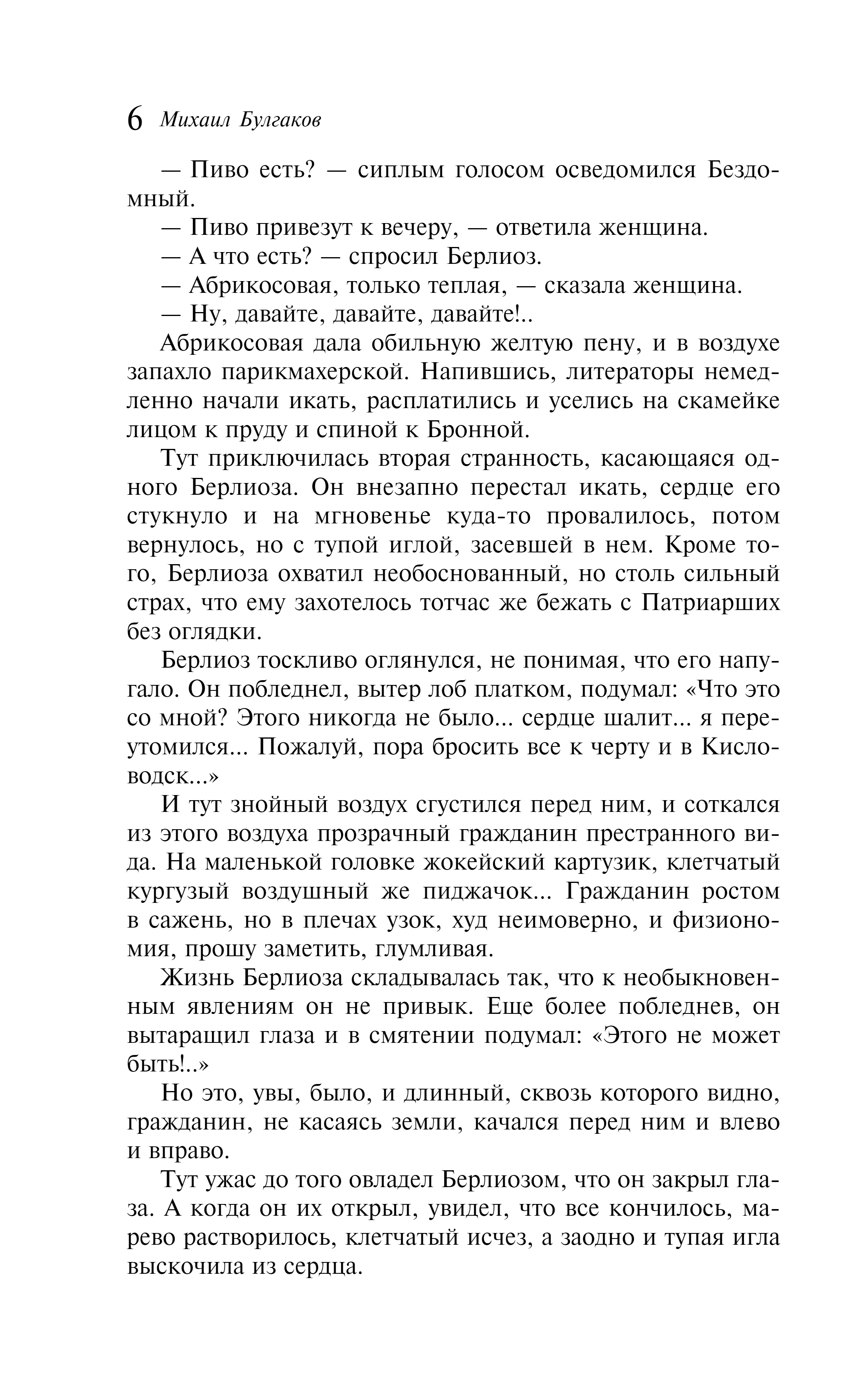 6 Михаил Булгаков

— Пиво есть? — сиплым голосом осведомился Бездомный.

— Пиво привезут к вечеру, — ответила женщина.

— А что есть? — спросил Берлиоз.

— Абрикосовая, только теплая, — сказала женщина.

— Ну, давайте, давайте, давайте!..

Абрикосовая дала обильную желтую пену, и в воздухе запахло парикмахерской. Напившись, литераторы немедленно начали икать, расплатились и уселись на скамейке лицом к пруду и спиной к Бронной.

Тут приключилась вторая странность, касающаяся одного Берлиоза. Он внезапно перестал икать, сердце его стукнуло и на мгновенье куда-то провалилось, потом вернулось, но с тупой иглой, засевшей в нем. Кроме того, Берлиоза охватил необоснованный, но столь сильный страх, что ему захотелось тотчас же бежать с Патриарших без оглядки.

Берлиоз тоскливо оглянулся, не понимая, что его напугало. Он побледнел, вытер лоб платком, подумал: «Что это со мной? Этого никогда не было... сердце шалит... я переутомился... Пожалуй, пора бросить все к черту и в Кисловодск...»

И тут знойный воздух сгустился перед ним, и соткался из этого воздуха прозрачный гражданин престранного вида. На маленькой головке жокейский картузик, клетчатый кургузый воздушный же пиджачок... Гражданин ростом в сажень, но в плечах узок, худ неимоверно, и физиономия, прошу заметить, глумливая.

Жизнь Берлиоза складывалась так, что к необыкновенным явлениям он не привык. Еще более побледнев, он вытаращил глаза и в смятении подумал: «Этого не может быть!..»

Но это, увы, было, и длинный, сквозь которого видно, гражданин, не касаясь земли, качался перед ним и влево и вправо.

Тут ужас до того овладел Берлиозом, что он закрыл глаза. А когда он их открыл, увидел, что все кончилось, марево растворилось, клетчатый исчез, а заодно и тупая игла выскочила из сердца.